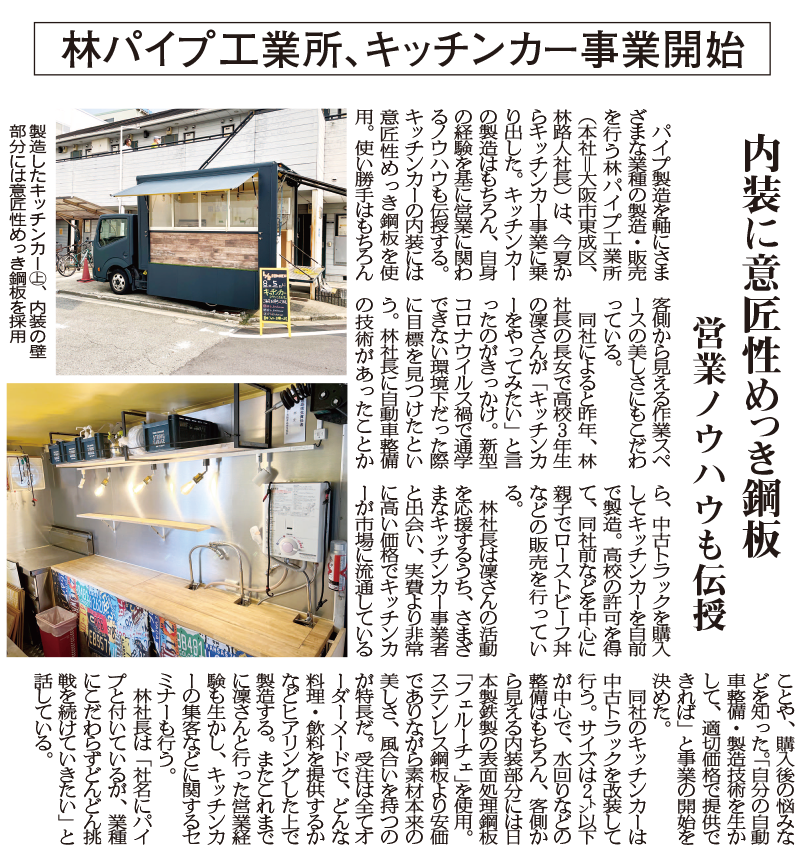 林パイプ工業所、キッチンカー事業開始

内装に意匠性めっき鋼板

営業ノウハウも伝授

パイプ製造を軸にさまざまな業種の製造・販売を行う林パイプ工業所（本社＝大阪市東成区、林路人社長）は、今夏からキッチンカー事業に乗り出した。キッチンカーの製造はもちろん、自身の経験を基に営業に関わるノウハウも伝授する。キッチンカーの内装には意匠性めっき鋼板を使用。使い勝手はもちろん客側から見える作業スペースの美しさにもこだわっている。

同社によると昨年、林社長の長女で高校3年生の凜さんが「キッチンカーをやってみたい」と言ったのがきっかけ。新型コロナウイルス禍で通学できない環境下だった際に目標を見つけたという。林社長に自動車整備の技術があったことから、中古トラックを購入してキッチンカーを自前で製造。高校の許可を得て、同社前などを中心に親子でローストビーフ丼などの販売を行っている。

林社長は凜さんの活動を応援するうち、さまざまなキッチンカー事業者と出会い、実費より非常に高い価格でキッチンカーが市場に流通していることや、購入後の悩みなどを知った。「自分の自動車整備・製造技術を生かして、適切価格で提供できれば」と事業の開始を決めた。

同社のキッチンカーは中古トラックを改装して行う。サイズは2㌧以下が中心で、水回りなどの整備はもちろん、客側から見える内装部分には日本製鉄製の表面処理鋼板「フェルーチェ」を使用。ステンレス鋼板より安価でありながら素材本来の美しさ、風合いを持つのが特長だ。受注は全てオーダーメードで、どんな料理・飲料を提供するかなどヒアリングした上で製造する。またこれまでに凜さんと行った営業経験も生かし、キッチンカーの集客などに関するセミナーも行う。

林社長は「社名にパイプと付いているが、業種にこだわらずどんどん挑戦を続けていきたい」と話している。

製造したキッチンカー㊤、内装の壁部分には意匠性めっき鋼板を採用